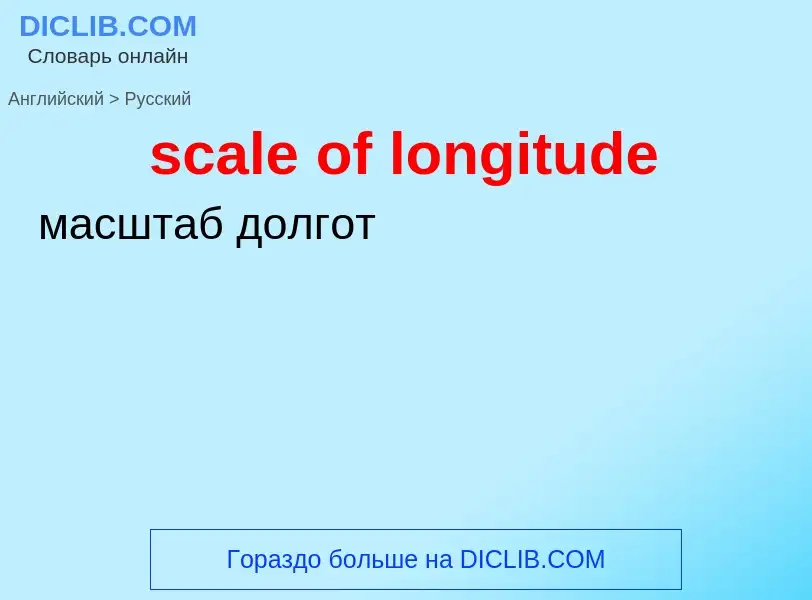 DICLIB.COM
Словарь онлайн

Английский > Русский

scale of longitude

масштаб долгот

Гораздо больше на DICLIB.COM